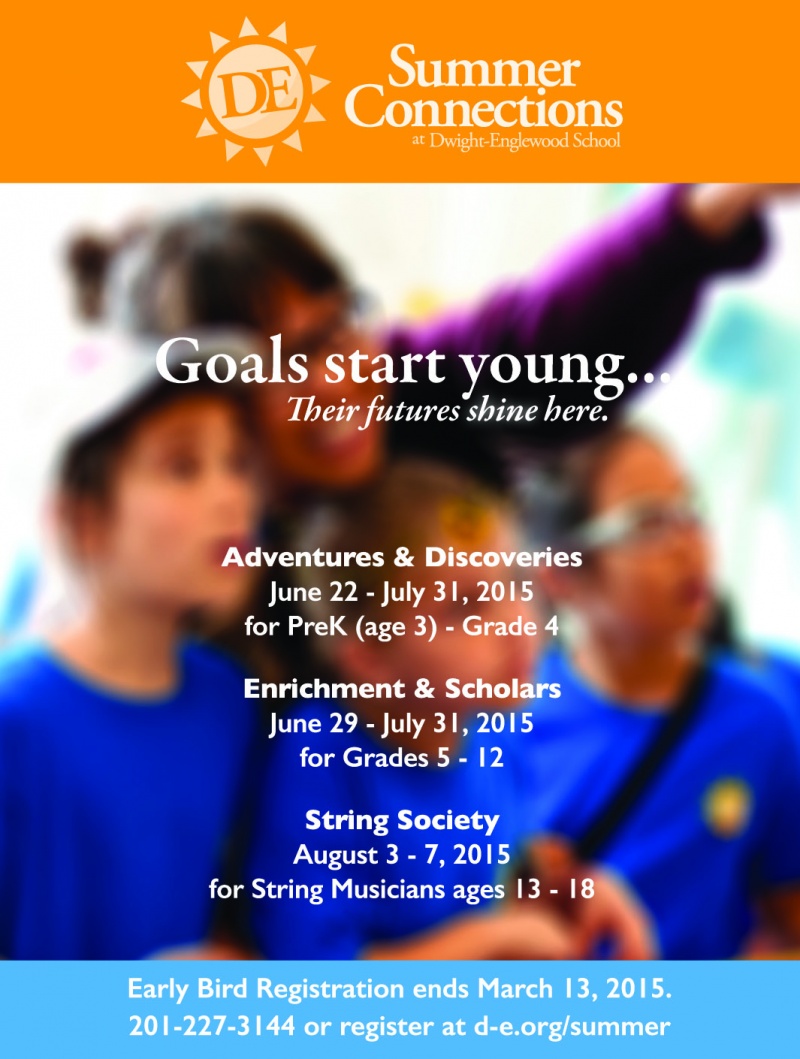 DE

Summer Connections
at Dwight-Englewood School

Goals start young...
Their futures shine here.

Adventures & Discoveries
June 22 - July 31, 2015
for PreK (age 3) - Grade 4

Enrichment & Scholars
June 29 - July 31, 2015
for Grades 5 - 12

String Society
August 3 - 7, 2015
for String Musicians ages 13 - 18

Early Bird Registration ends March 13, 2015.
201-227-3144 or register at d-e.org/summer